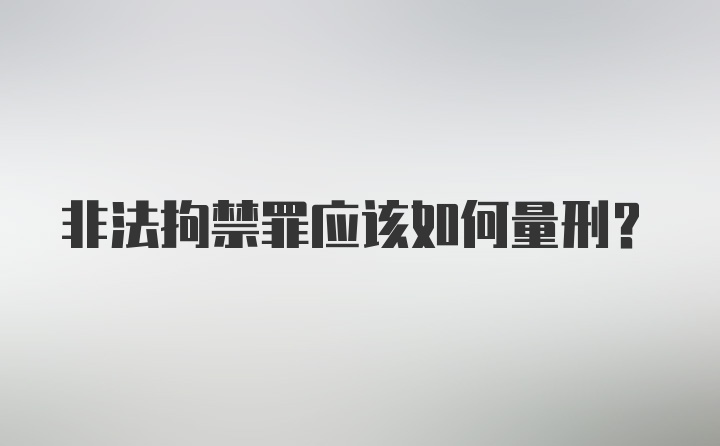 非法拘禁罪应该如何量刑?